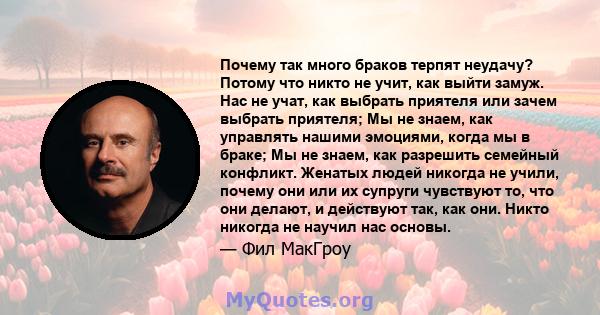 Почему так много браков терпят неудачу? Потому что никто не учит, как выйти замуж. Нас не учат, как выбрать приятеля или зачем выбрать приятеля; Мы не знаем, как управлять нашими эмоциями, когда мы в браке; Мы не знаем, как разрешить семейный конфликт. Женатых людей никогда не учили, почему они или их супруги чувствуют то, что они делают, и действуют так, как они. Никто никогда не научил нас основы.

— Фил МакГроу

MyQuotes.org